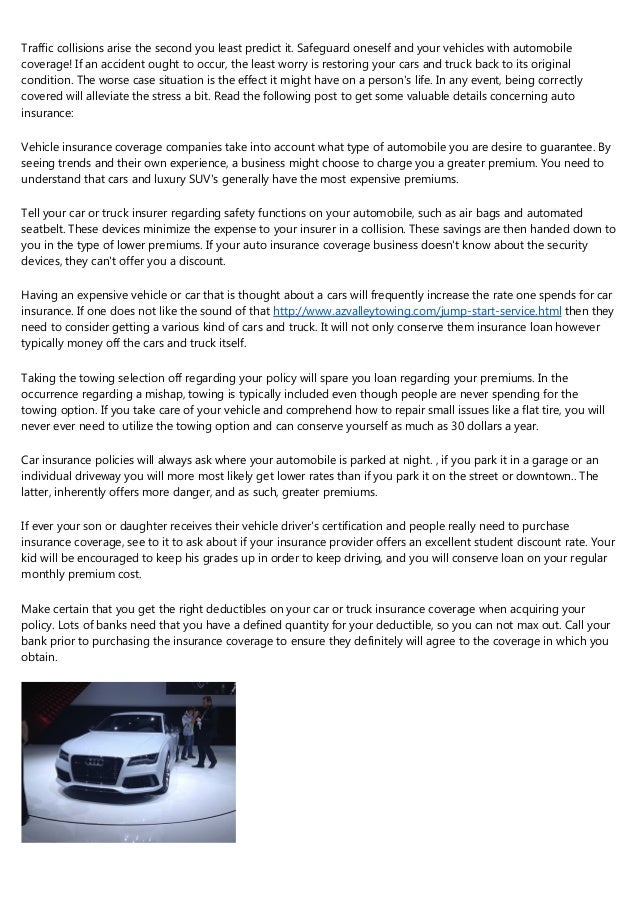 Traffic collisions arise the second you least predict it. Safeguard oneself and your vehicles with automobile coverage! If an accident ought to occur, the least worry is restoring your cars and truck back to its original condition. The worse case situation is the effect it might have on a person's life. In any event, being correctly covered will alleviate the stress a bit. Read the following post to get some valuable details concerning auto insurance:

Vehicle insurance coverage companies take into account what type of automobile you are desire to guarantee. By seeing trends and their own experience, a business might choose to charge you a greater premium. You need to understand that cars and luxury SUV's generally have the most expensive premiums.

Tell your car or truck insurer regarding safety functions on your automobile, such as air bags and automated seatbelt. These devices minimize the expense to your insurer in a collision. These savings are then handed down to you in the type of lower premiums. If your auto insurance coverage business doesn't know about the security devices, they can't offer you a discount.

Having an expensive vehicle or car that is thought about a cars will frequently increase the rate one spends for car insurance. If one does not like the sound of that http://www.azvalleytowing.com/jump-start-service.html then they need to consider getting a various kind of cars and truck. It will not only conserve them insurance loan however typically money off the cars and truck itself.

Taking the towing selection off regarding your policy will spare you loan regarding your premiums. In the occurrence regarding a mishap, towing is typically included even though people are never spending for the towing option. If you take care of your vehicle and comprehend how to repair small issues like a flat tire, you will never ever need to utilize the towing option and can conserve yourself as much as 30 dollars a year.

Car insurance policies will always ask where your automobile is parked at night. , if you park it in a garage or an individual driveway you will more most likely get lower rates than if you park it on the street or downtown.. The latter, inherently offers more danger, and as such, greater premiums.

If ever your son or daughter receives their vehicle driver's certification and people really need to purchase insurance coverage, see to it to ask about if your insurance provider offers an excellent student discount rate. Your kid will be encouraged to keep his grades up in order to keep driving, and you will conserve loan on your regular monthly premium cost.

Make certain that you get the right deductibles on your car or truck insurance coverage when acquiring your policy. Lots of banks need that you have a defined quantity for your deductible, so you can not max out. Call your bank prior to purchasing the insurance coverage to ensure they definitely will agree to the coverage in which you obtain.